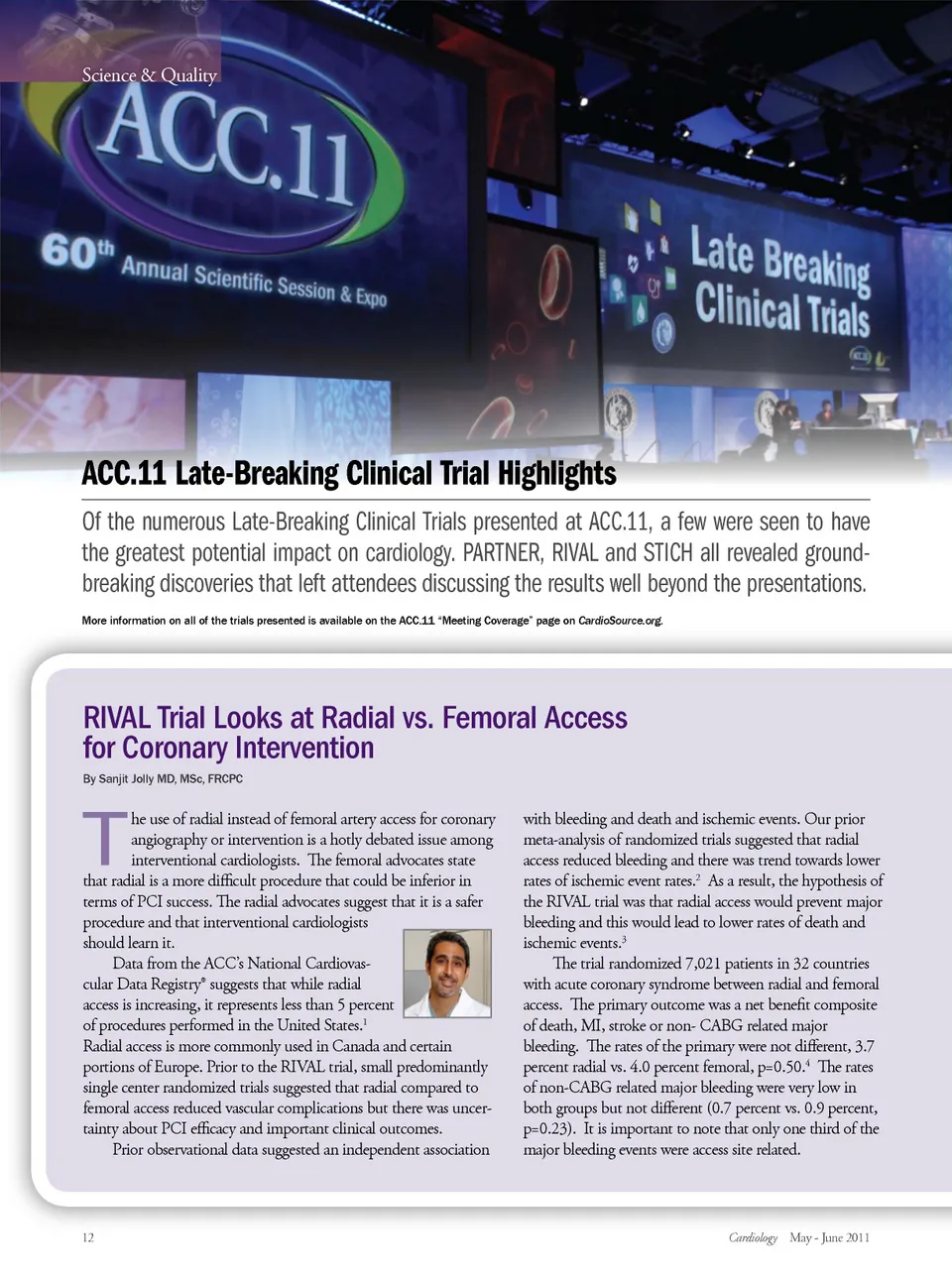 Science & Quality

ACC.11

60th Annual Scientific Session & Expo

Late Breaking Clinical Trials

ACC.11 Late-Breaking Clinical Trial Highlights

Of the numerous Late-Breaking Clinical Trials presented at ACC.11, a few were seen to have the greatest potential impact on cardiology. PARTNER, RIVAL and STICH all revealed groundbreaking discoveries that left attendees discussing the results well beyond the presentations.

More information on all of the trials presented is available on the ACC.11 "Meeting Coverage" page on CardioSource.org.

RIVAL Trial Looks at Radial vs. Femoral Access for Coronary Intervention

By Sanjit Jolly MD, MSc, FRCPC

The use of radial instead of femoral artery access for coronary angiography or intervention is a hotly debated issue among interventional cardiologists. The femoral advocates state that radial is a more difficult procedure that could be inferior in terms of PCI success. The radial advocates suggest that it is a safer procedure and that interventional cardiologists should learn it.

Data from the ACC's National Cardiovascular Data Registry® suggests that while radial access is increasing, it represents less than 5 percent of procedures performed in the United States.$^1$ Radial access is more commonly used in Canada and certain portions of Europe. Prior to the RIVAL trial, small predominantly single center randomized trials suggested that radial compared to femoral access reduced vascular complications but there was uncertainty about PCI efficacy and important clinical outcomes.

Prior observational data suggested an independent association with bleeding and death and ischemic events. Our prior meta-analysis of randomized trials suggested that radial access reduced bleeding and there was trend towards lower rates of ischemic event rates.$^2$ As a result, the hypothesis of the RIVAL trial was that radial access would prevent major bleeding and this would lead to lower rates of death and ischemic events.$^3$

The trial randomized 7,021 patients in 32 countries with acute coronary syndrome between radial and femoral access. The primary outcome was a net benefit composite of death, MI, stroke or non- CABG related major bleeding. The rates of the primary were not different, 3.7 percent radial vs. 4.0 percent femoral, p=0.50.$^4$ The rates of non-CABG related major bleeding were very low in both groups but not different (0.7 percent vs. 0.9 percent, p=0.23). It is important to note that only one third of the major bleeding events were access site related.

12

Cardiology May - June 2011